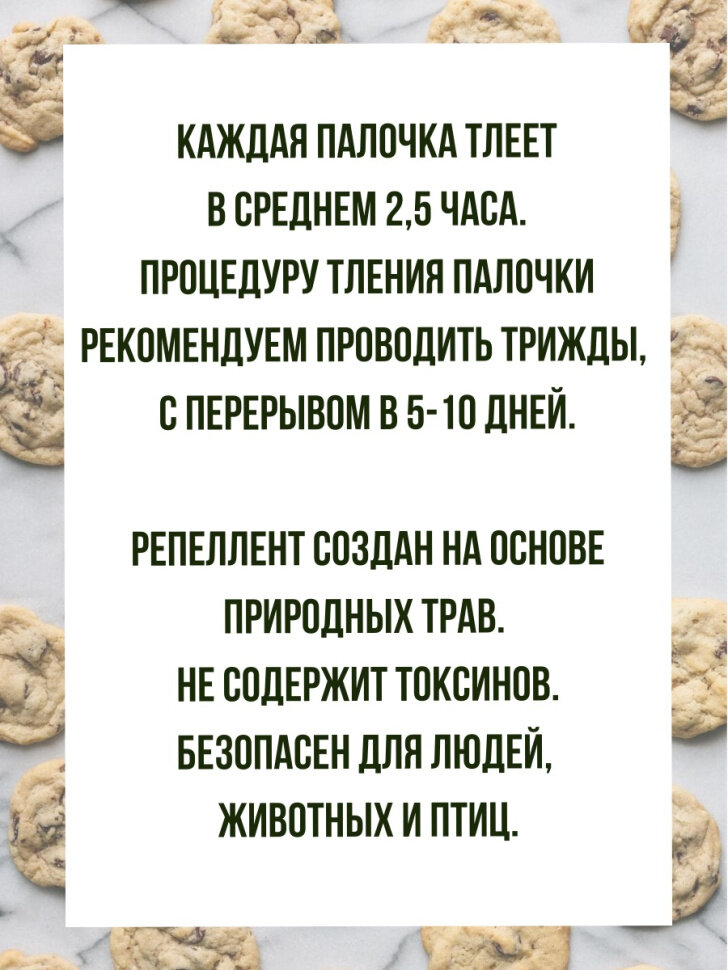 КАЖДАЯ ПАЛОЧКА ТЛЕЕТ В СРЕДНЕМ 2,5 ЧАСА. ПРОЦЕДУРУ ТЛЕНИЯ ПАЛОЧКИ РЕКОМЕНДУЕМ ПРОВОДИТЬ ТРИЖДЫ, С ПЕРЕРЫВОМ В 5-10 ДНЕЙ.

РЕПЕЛЛЕНТ СОЗДАН НА ОСНОВЕ ПРИРОДНЫХ ТРАВ. НЕ СОДЕРЖИТ ТОКСИНОВ. БЕЗОПАСЕН ДЛЯ ЛЮДЕЙ, ЖИВОТНЫХ И ПТИЦ.